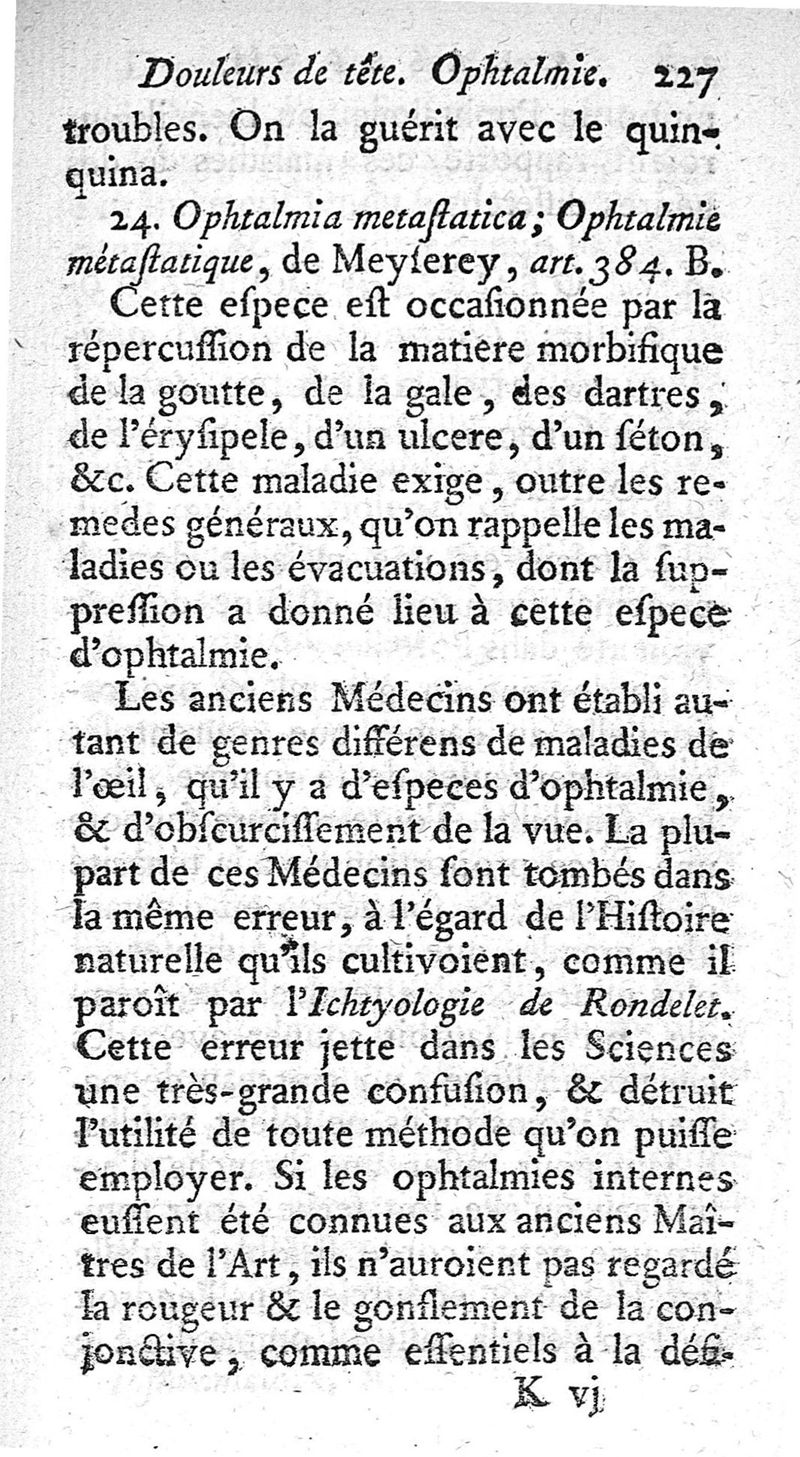 Douleurs de tête. Ophtalmie. 227

troubles. On la guérit avec le quinquina.

24. Ophtalmia metaſtatica; Ophtalmie métaſtatique, de Meyſerey, art. 384. B.

Cette eſpece eſt occaſionnée par la répercuſſion de la matiere morbifique de la goutte, de la gale, des dartres, de l'éryſipele, d'un ulcere, d'un ſéton, &c. Cette maladie exige, outre les remedes généraux, qu'on rappelle les maladies ou les évacuations, dont la ſuppreſſion a donné lieu à cette eſpece d'ophtalmie.

Les anciens Médecins ont établi autant de genres différens de maladies de l'œil, qu'il y a d'eſpeces d'ophtalmie, & d'obſcurciſſement de la vue. La plupart de ces Médecins ſont tombés dans la même erreur, à l'égard de l'Hiſtoire naturelle qu'ils cultivoient, comme il paroît par l'Ichtyologie de Rondelet. Cette erreur jette dans les Sciences une très-grande confuſion, & détruit l'utilité de toute méthode qu'on puiſſe employer. Si les ophtalmies internes euſſent été connues aux anciens Maîtres de l'Art, ils n'auroient pas regardé la rougeur & le gonflement de la conjonctive, comme eſſentiels à la défi-

K vj